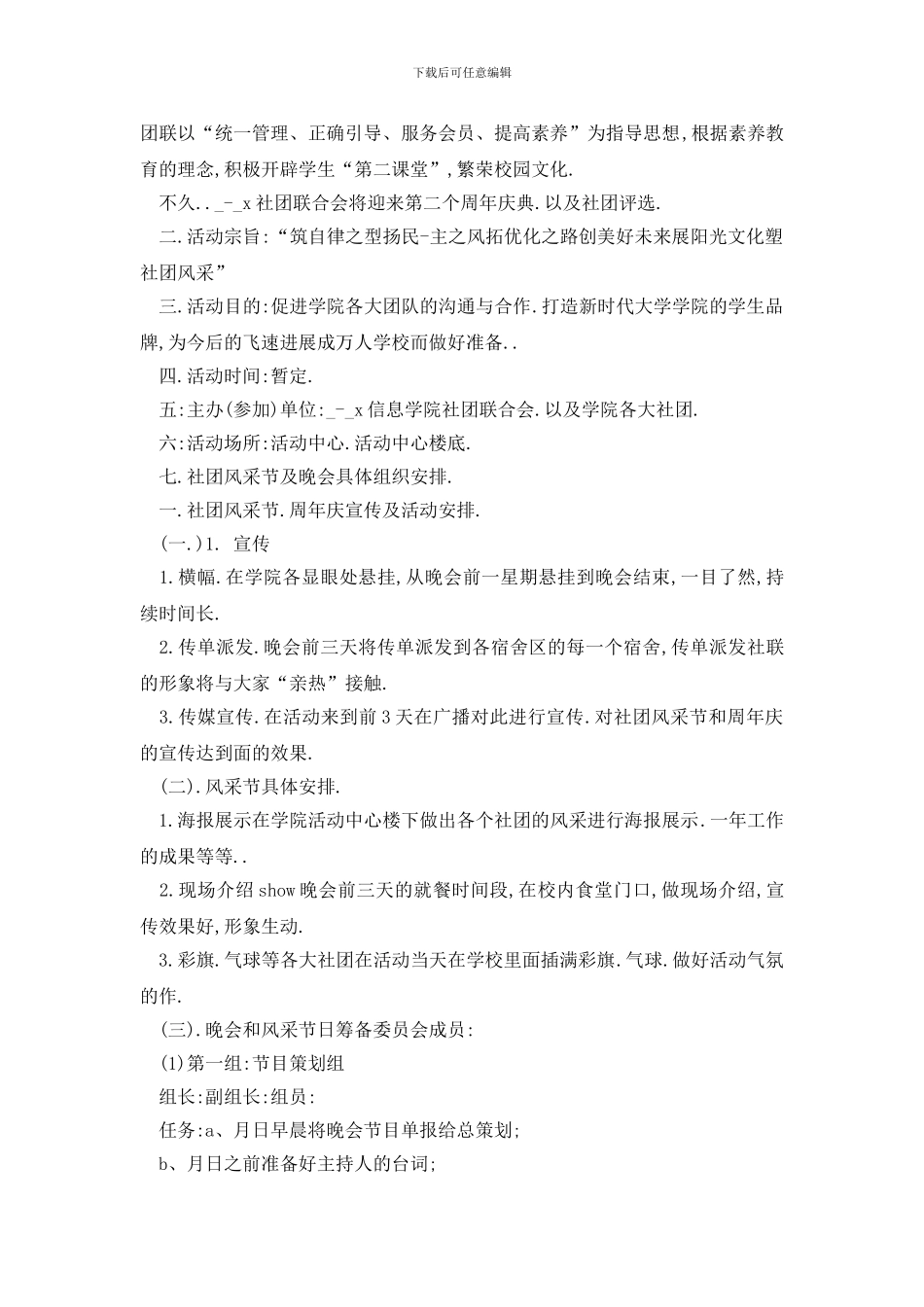 下载后可任意编辑

团联以“统一管理、正确引导、服务会员、提高素养”为指导思想,根据素养教育的理念,积极开辟学生“第二课堂”,繁荣校园文化.

不久.._-_x 社团联合会将迎来第二个周年庆典.以及社团评选.

二.活动宗旨:“筑自律之型扬民-主之风拓优化之路创美好未来展阳光文化塑社团风采”

三.活动目的:促进学院各大团队的沟通与合作.打造新时代大学学院的学生品牌,为今后的飞速进展成万人学校而做好准备..

四.活动时间:暂定.

五:主办(参加)单位:_-_x 信息学院社团联合会.以及学院各大社团.

六:活动场所:活动中心.活动中心楼底.

七.社团风采节及晚会具体组织安排.

一.社团风采节.周年庆宣传及活动安排.

(一.)1. 宣传

1.横幅.在学院各显眼处悬挂,从晚会前一星期悬挂到晚会结束,一目了然,持续时间长.

2.传单派发.晚会前三天将传单派发到各宿舍区的每一个宿舍,传单派发社联的形象将与大家“亲热”接触.

3.传媒宣传.在活动来到前 3 天在广播对此进行宣传.对社团风采节和周年庆的宣传达到面的效果.

(二).风采节具体安排.

1.海报展示在学院活动中心楼下做出各个社团的风采进行海报展示.一年工作的成果等等..

2.现场介绍 show 晚会前三天的就餐时间段,在校内食堂门口,做现场介绍,宣传效果好,形象生动.

3.彩旗.气球等各大社团在活动当天在学校里面插满彩旗.气球.做好活动气氛的作.

(三).晚会和风采节日筹备委员会成员:

(1)第一组:节目策划组

组长:副组长:组员:

任务:a、月日早晨将晚会节目单报给总策划;

b、月日之前准备好主持人的台词;